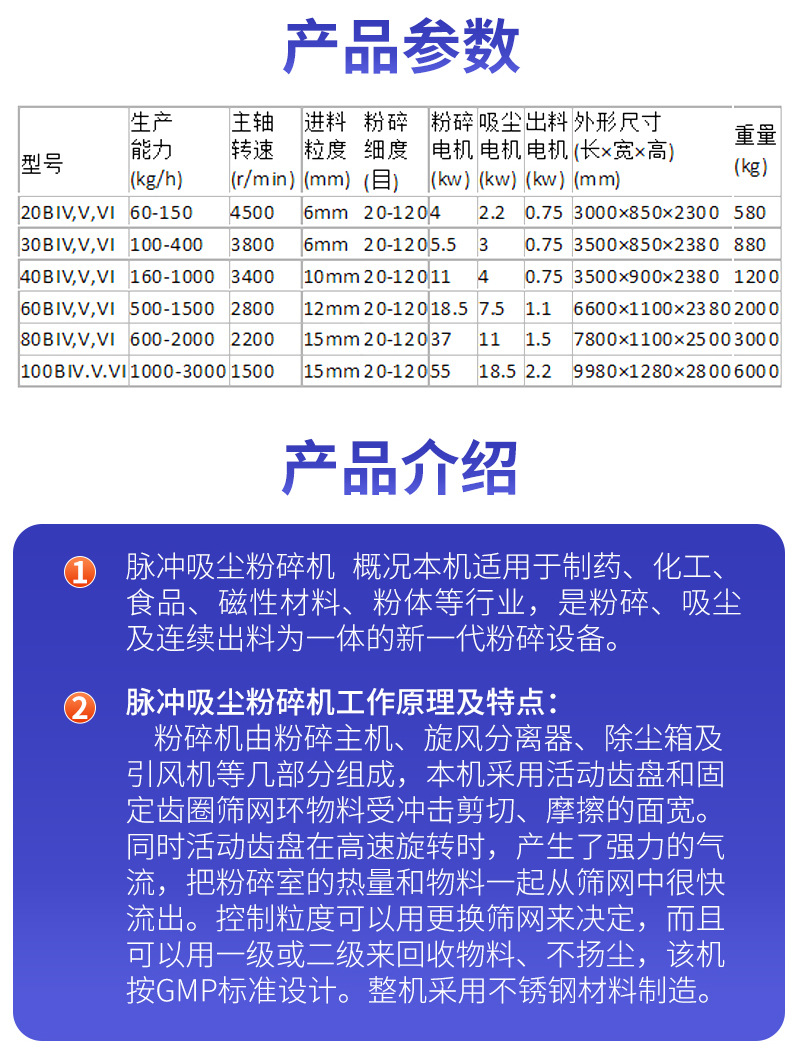 产品参数

| 型号 | 生产能力 (kg/h) | 主轴转速 (r/min) | 进料粒度 (mm) | 粉碎细度 (目) | 粉碎电机 (kw) | 吸尘电机 (kw) | 出料电机 (kw) | 外形尺寸 (长×宽×高) (mm) | 重量 (kg) |
|---|---|---|---|---|---|---|---|---|---|
| 20BIV,V,VI | 60-150 | 4500 | 6mm | 20-120 | 4 | 2.2 | 0.75 | 3000×850×2300 | 580 |
| 30BIV,V,VI | 100-400 | 3800 | 6mm | 20-120 | 5.5 | 3 | 0.75 | 3500×850×2380 | 880 |
| 40BIV,V,VI | 160-1000 | 3400 | 10mm | 20-120 | 11 | 4 | 0.75 | 3500×900×2380 | 1200 |
| 60BIV,V,VI | 500-1500 | 2800 | 12mm | 20-120 | 18.5 | 7.5 | 1.1 | 6600×1100×2380 | 2000 |
| 80BIV,V,VI | 600-2000 | 2200 | 15mm | 20-120 | 37 | 11 | 1.5 | 7800×1100×2500 | 3000 |
| 100BIV.V.VI | 1000-3000 | 1500 | 15mm | 20-120 | 55 | 18.5 | 2.2 | 9980×1280×2800 | 6000 |

产品介绍

1 脉冲吸尘粉碎机 概况本机适用于制药、化工、食品、磁性材料、粉体等行业，是粉碎、吸尘及连续出料为一体的新一代粉碎设备。

2 脉冲吸尘粉碎机工作原理及特点：
粉碎机由粉碎主机、旋风分离器、除尘箱及引风机等几部分组成，本机采用活动齿盘和固定齿圈筛网环物料受冲击剪切、摩擦的面宽。同时活动齿盘在高速旋转时，产生了强力的气流，把粉碎室的热量和物料一起从筛网中很快流出。控制粒度可以用更换筛网来决定，而且可以用一级或二级来回收物料、不扬尘，该机按GMP标准设计。整机采用不锈钢材料制造。